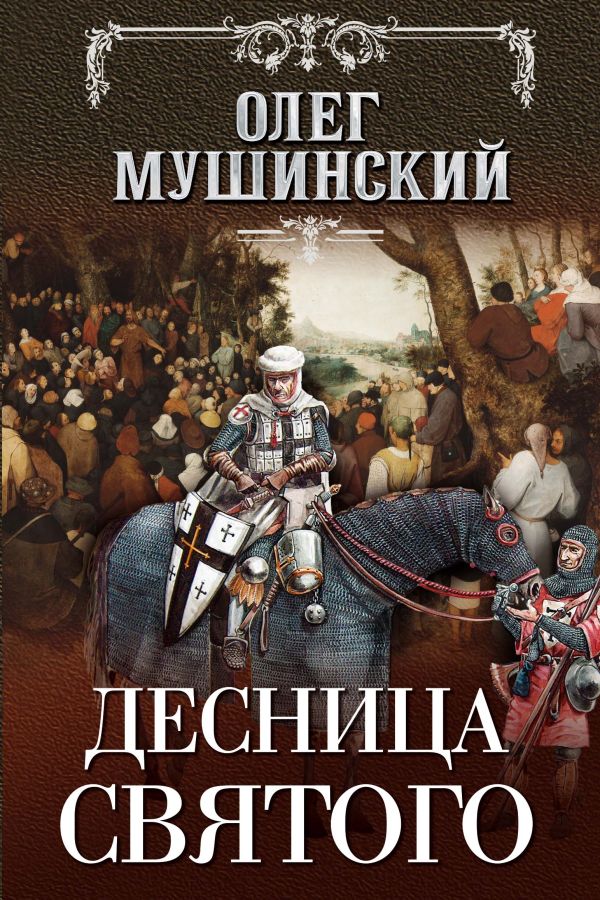 ОЛЕГ
МУШИНСКИЙ

ДЕСНИЦА
СВЯТОГО